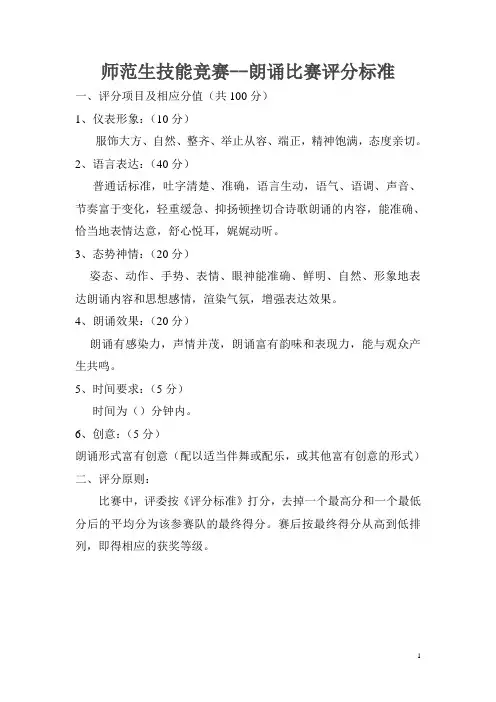 师范生技能竞赛--朗诵比赛评分标准

一、评分项目及相应分值（共 100 分）

1、仪表形象：（10 分）

服饰大方、自然、整齐、举止从容、端正，精神饱满，态度亲切。

2、语言表达：（40 分）

普通话标准，吐字清楚、准确，语言生动，语气、语调、声音、节奏富于变化，轻重缓急、抑扬顿挫切合诗歌朗诵的内容，能准确、恰当地表情达意，舒心悦耳，娓娓动听。

3、态势神情：（20 分）

姿态、动作、手势、表情、眼神能准确、鲜明、自然、形象地表达朗诵内容和思想感情，渲染气氛，增强表达效果。

4、朗诵效果：（20 分）

朗诵有感染力，声情并茂，朗诵富有韵味和表现力，能与观众产生共鸣。

5、时间要求：（5 分）

时间为（）分钟内。

6、创意：（5 分）

朗诵形式富有创意（配以适当伴舞或配乐，或其他富有创意的形式）

二、评分原则：

比赛中，评委按《评分标准》打分，去掉一个最高分和一个最低分后的平均分为该参赛队的最终得分。赛后按最终得分从高到低排列，即得相应的获奖等级。

1